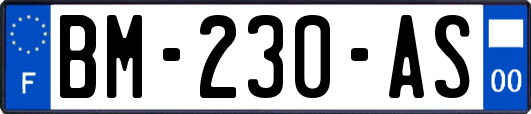 F
BM-230-AS
00